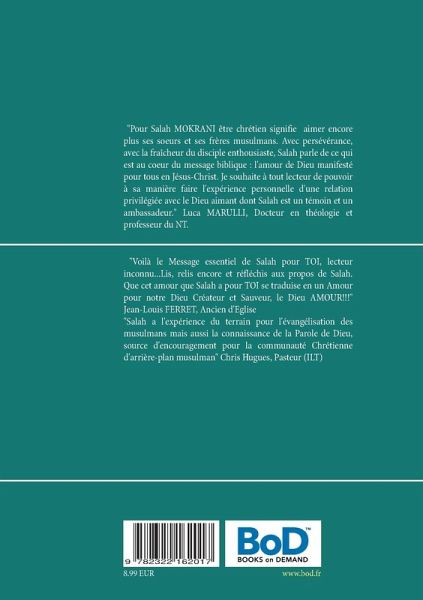 "Pour Salah MOKRANI être chrétien signifie aimer encore plus ses soeurs et ses frères musulmans. Avec persévérance, avec la fraîcheur du disciple enthousiaste, Salah parle de ce qui est au coeur du message biblique : l'amour de Dieu manifesté pour tous en Jésus-Christ. Je souhaite à tout lecteur de pouvoir à sa manière faire l'expérience personnelle d'une relation privilégiée avec le Dieu aimant dont Salah est un témoin et un ambassadeur." Luca MARULLI, Docteur en théologie et professeur du NT.

"Voilà le Message essentiel de Salah pour TOI, lecteur inconnu...Lis, relis encore et réfléchis aux propos de Salah. Que cet amour que Salah a pour TOI se traduise en un Amour pour notre Dieu Créateur et Sauveur, le Dieu AMOUR!!!"
Jean-Louis FERRET, Ancien d'Eglise
"Salah a l'expérience du terrain pour l'évangélisation des musulmans mais aussi la connaissance de la Parole de Dieu, source d'encouragement pour la communauté Chrétienne d'arrière-plan musulman" Chris Hugues, Pasteur (ILT)

9 782322 162017
8.99 EUR

BoD™
BOOKS on DEMAND
www.bod.fr